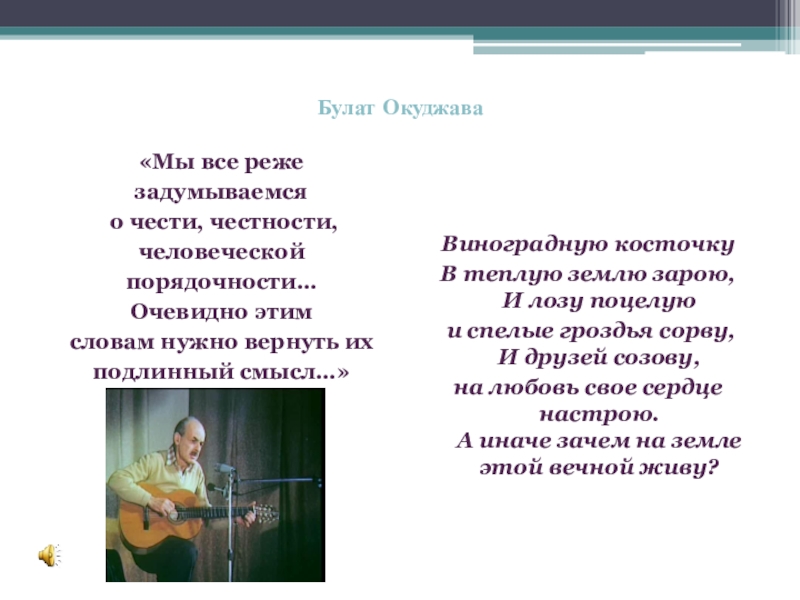 Булат Окуджава

«Мы все реже задумываемся о чести, честности, человеческой порядочности… Очевидно этим словам нужно вернуть их подлинный смысл…»

Виноградную косточку
В теплую землю зарою,
И лозу поцелую
и спелые гроздья сорву,
И друзей созову,
на любовь свое сердце
настрою.
А иначе зачем на земле
этой вечной живу?